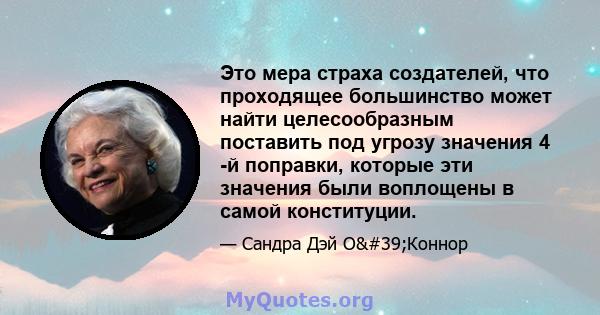 Это мера страха создателей, что проходящее большинство может найти целесообразным поставить под угрозу значения 4 -й поправки, которые эти значения были воплощены в самой конституции.

— Сандра Дэй O&#39;Коннор

MyQuotes.org